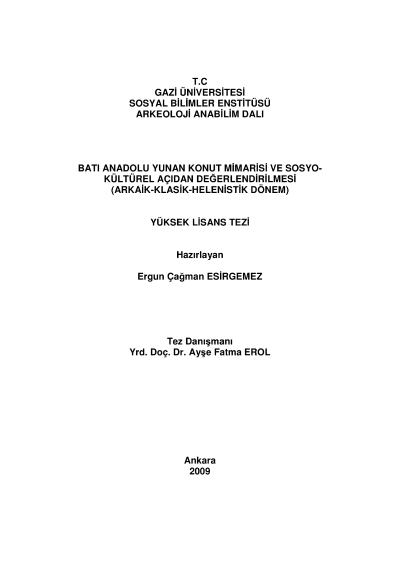 T.C
GAZİ ÜNİVERSİTESİ
SOSYAL BİLİMLER ENSTİTÜSÜ
ARKEOLOJİ ANABİLİM DALI

BATI ANADOLU YUNAN KONUT MİMARİSİ VE SOSYO-KÜLTÜREL AÇIDAN DEĞERLENDİRİLMESİ
(ARKAİK-KLASİK-HELENİSTİK DÖNEM)

YÜKSEK LİSANS TEZİ

Hazırlayan

Ergun Çağman ESİRGEMEZ

Tez Danışmanı
Yrd. Doç. Dr. Ayşe Fatma EROL

Ankara
2009